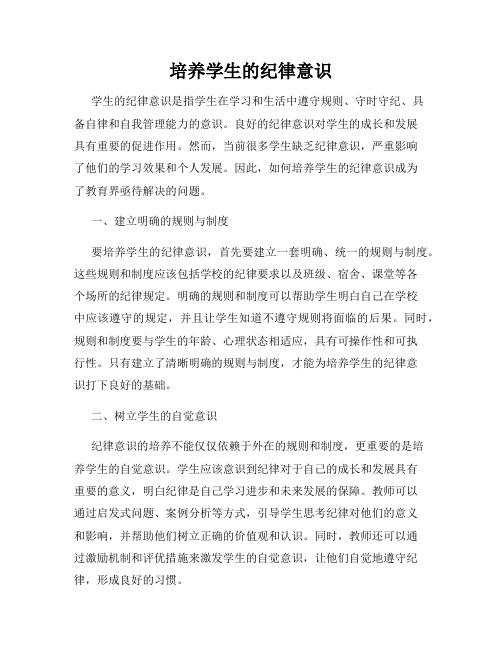 培养学生的纪律意识

学生的纪律意识是指学生在学习和生活中遵守规则、守时守纪、具备自律和自我管理能力的意识。良好的纪律意识对学生的成长和发展具有重要的促进作用。然而，当前很多学生缺乏纪律意识，严重影响了他们的学习效果和个人发展。因此，如何培养学生的纪律意识成为了教育界亟待解决的问题。

一、建立明确的规则与制度

要培养学生的纪律意识，首先要建立一套明确、统一的规则与制度。这些规则和制度应该包括学校的纪律要求以及班级、宿舍、课堂等各个场所的纪律规定。明确的规则和制度可以帮助学生明白自己在学校中应该遵守的规定，并且让学生知道不遵守规则将面临的后果。同时，规则和制度要与学生的年龄、心理状态相适应，具有可操作性和可执行性。只有建立了清晰明确的规则与制度，才能为培养学生的纪律意识打下良好的基础。

二、树立学生的自觉意识

纪律意识的培养不能仅仅依赖于外在的规则和制度，更重要的是培养学生的自觉意识。学生应该意识到纪律对于自己的成长和发展具有重要的意义，明白纪律是自己学习进步和未来发展的保障。教师可以通过启发式问题、案例分析等方式，引导学生思考纪律对他们的意义和影响，并帮助他们树立正确的价值观和认识。同时，教师还可以通过激励机制和评优措施来激发学生的自觉意识，让他们自觉地遵守纪律，形成良好的习惯。